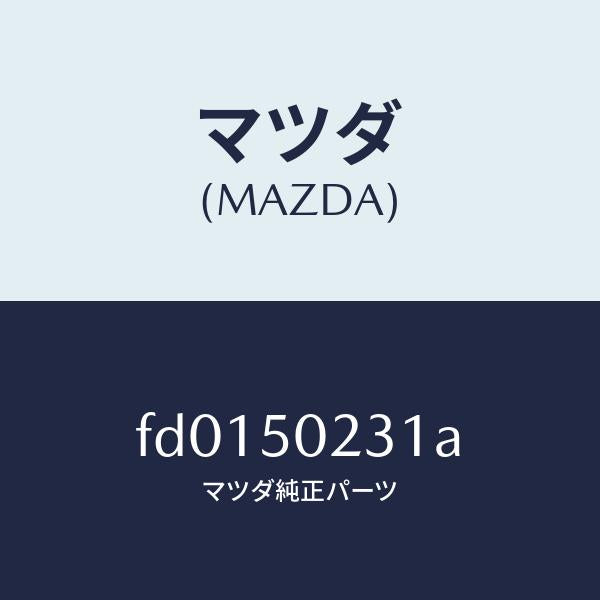 マツダ
(MAZDA)

fd0150231a
マツダ純正パーツ